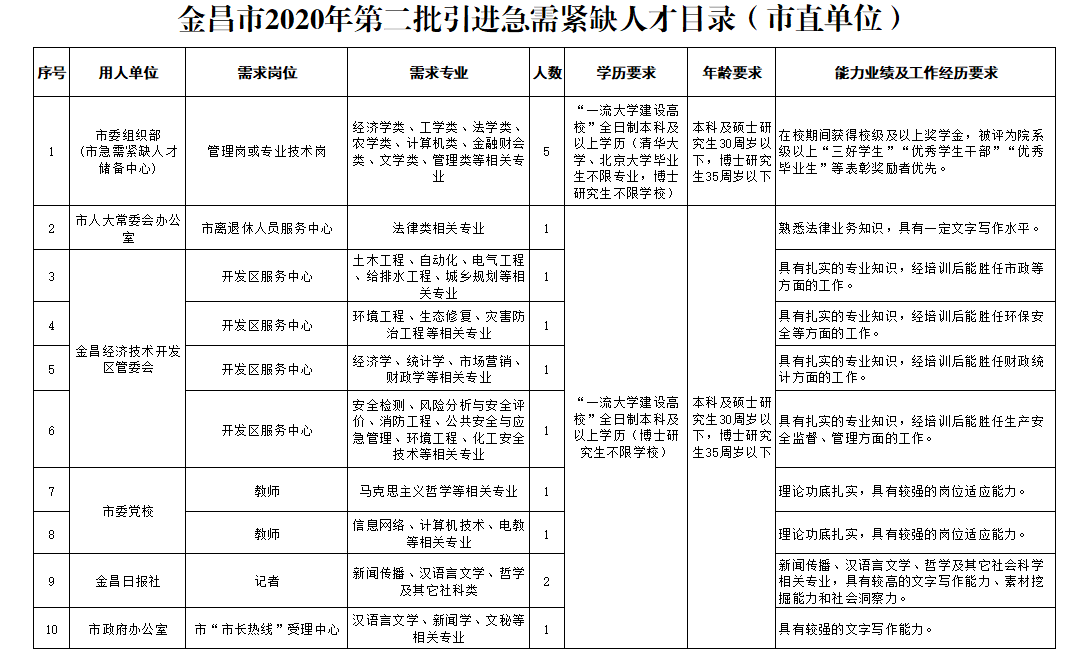 金昌市2020年第二批引进急需紧缺人才目录（市直单位）

| 序号 | 用人单位 | 需求岗位 | 需求专业 | 人数 | 学历要求 | 年龄要求 | 能力业绩及工作经历要求 |
|---|---|---|---|---|---|---|---|
| 1 | 市委组织部（市急需紧缺人才储备中心） | 管理岗或专业技术岗 | 经济学类、工学类、法学类、农学类、计算机类、金融财会类、文学类、管理类等相关专业 | 5 | “一流大学建设高校”全日制本科及以上学历（清华大学、北京大学毕业生不限专业，博士研究生不限学校） | 本科及硕士研究生30周岁以下，博士研究生35周岁以下 | 在校期间获得校级及以上奖学金，被评为院系级以上“三好学生”“优秀学生干部”“优秀毕业生”等表彰奖励者优先。 |
| 2 | 市人大常委会办公室 | 市离退休人员服务中心 | 法律类相关专业 | 1 | “一流大学建设高校”全日制本科及以上学历（博士研究生不限学校） | 本科及硕士研究生30周岁以下，博士研究生35周岁以下 | 熟悉法律业务知识，具有一定文字写作水平。 |
| 3 | 金昌经济技术开发区管委会 | 开发区服务中心 | 土木工程、自动化、电气工程、给排水工程、城乡规划等相关专业 | 1 | | | 具有扎实的专业知识，经培训后能胜任市政等方面的工作。 |
| 4 | | 开发区服务中心 | 环境工程、生态修复、灾害防治工程等相关专业 | 1 | | | 具有扎实的专业知识，经培训后能胜任环保安全等方面的工作。 |
| 5 | | 开发区服务中心 | 经济学、统计学、市场营销、财政学等相关专业 | 1 | | | 具有扎实的专业知识，经培训后能胜任财政统计方面的工作。 |
| 6 | | 开发区服务中心 | 安全检测、风险分析与安全评价、消防工程、公共安全与应急管理、环境工程、化工安全技术等相关专业 | 1 | | | 具有扎实的专业知识，经培训后能胜任生产安全监督、管理方面的工作。 |
| 7 | 市委党校 | 教师 | 马克思主义哲学等相关专业 | 1 | | | 理论功底扎实，具有较强的岗位适应能力。 |
| 8 | | 教师 | 信息网络、计算机技术、电教等相关专业 | 1 | | | 理论功底扎实，具有较强的岗位适应能力。 |
| 9 | 金昌日报社 | 记者 | 新闻传播、汉语言文学、哲学及其它社科类 | 2 | | | 新闻传播、汉语言文学、哲学及其它社会科学相关专业，具有较高的文字写作能力、素材挖掘能力和社会洞察力。 |
| 10 | 市政府办公室 | 市“市长热线”受理中心 | 汉语言文学、新闻学、文秘等相关专业 | 1 | | | 具有较强的文字写作能力。 |